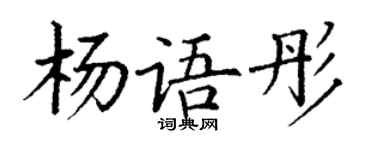 杨语彤

词典网